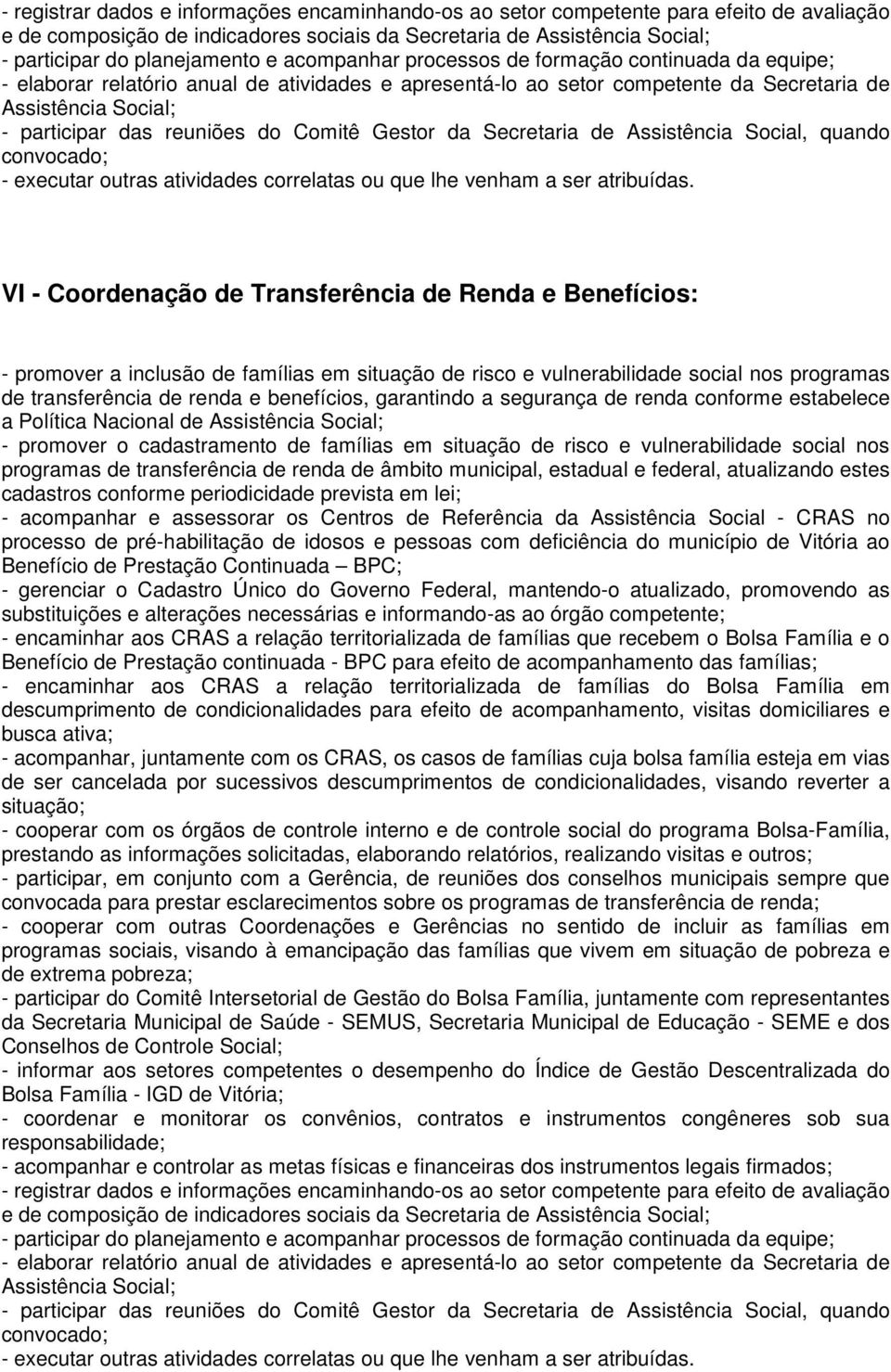 - registrar dados e informações encaminhando-os ao setor competente para efeito de avaliação e de composição de indicadores sociais da Secretaria de Assistência Social;
- participar do planejamento e acompanhar processos de formação continuada da equipe;
- elaborar relatório anual de atividades e apresentá-lo ao setor competente da Secretaria de Assistência Social;
- participar das reuniões do Comitê Gestor da Secretaria de Assistência Social, quando convocado;
- executar outras atividades correlatas ou que lhe venham a ser atribuídas.

VI - Coordenação de Transferência de Renda e Benefícios:

- promover a inclusão de famílias em situação de risco e vulnerabilidade social nos programas de transferência de renda e benefícios, garantindo a segurança de renda conforme estabelece a Política Nacional de Assistência Social;
- promover o cadastramento de famílias em situação de risco e vulnerabilidade social nos programas de transferência de renda de âmbito municipal, estadual e federal, atualizando estes cadastros conforme periodicidade prevista em lei;
- acompanhar e assessorar os Centros de Referência da Assistência Social - CRAS no processo de pré-habilitação de idosos e pessoas com deficiência do município de Vitória ao Benefício de Prestação Continuada – BPC;
- gerenciar o Cadastro Único do Governo Federal, mantendo-o atualizado, promovendo as substituições e alterações necessárias e informando-as ao órgão competente;
- encaminhar aos CRAS a relação territorializada de famílias que recebem o Bolsa Família e o Benefício de Prestação continuada - BPC para efeito de acompanhamento das famílias;
- encaminhar aos CRAS a relação territorializada de famílias do Bolsa Família em descumprimento de condicionalidades para efeito de acompanhamento, visitas domiciliares e busca ativa;
- acompanhar, juntamente com os CRAS, os casos de famílias cuja bolsa família esteja em vias de ser cancelada por sucessivos descumprimentos de condicionalidades, visando reverter a situação;
- cooperar com os órgãos de controle interno e de controle social do programa Bolsa-Família, prestando as informações solicitadas, elaborando relatórios, realizando visitas e outros;
- participar, em conjunto com a Gerência, de reuniões dos conselhos municipais sempre que convocada para prestar esclarecimentos sobre os programas de transferência de renda;
- cooperar com outras Coordenações e Gerências no sentido de incluir as famílias em programas sociais, visando à emancipação das famílias que vivem em situação de pobreza e de extrema pobreza;
- participar do Comitê Intersetorial de Gestão do Bolsa Família, juntamente com representantes da Secretaria Municipal de Saúde - SEMUS, Secretaria Municipal de Educação - SEME e dos Conselhos de Controle Social;
- informar aos setores competentes o desempenho do Índice de Gestão Descentralizada do Bolsa Família - IGD de Vitória;
- coordenar e monitorar os convênios, contratos e instrumentos congêneres sob sua responsabilidade;
- acompanhar e controlar as metas físicas e financeiras dos instrumentos legais firmados;
- registrar dados e informações encaminhando-os ao setor competente para efeito de avaliação e de composição de indicadores sociais da Secretaria de Assistência Social;
- participar do planejamento e acompanhar processos de formação continuada da equipe;
- elaborar relatório anual de atividades e apresentá-lo ao setor competente da Secretaria de Assistência Social;
- participar das reuniões do Comitê Gestor da Secretaria de Assistência Social, quando convocado;
- executar outras atividades correlatas ou que lhe venham a ser atribuídas.